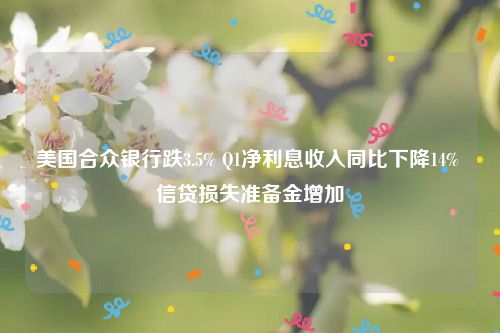 美国合众银行跌3.5% Q1净利息收入同比下降14% 信贷损失准备金增加